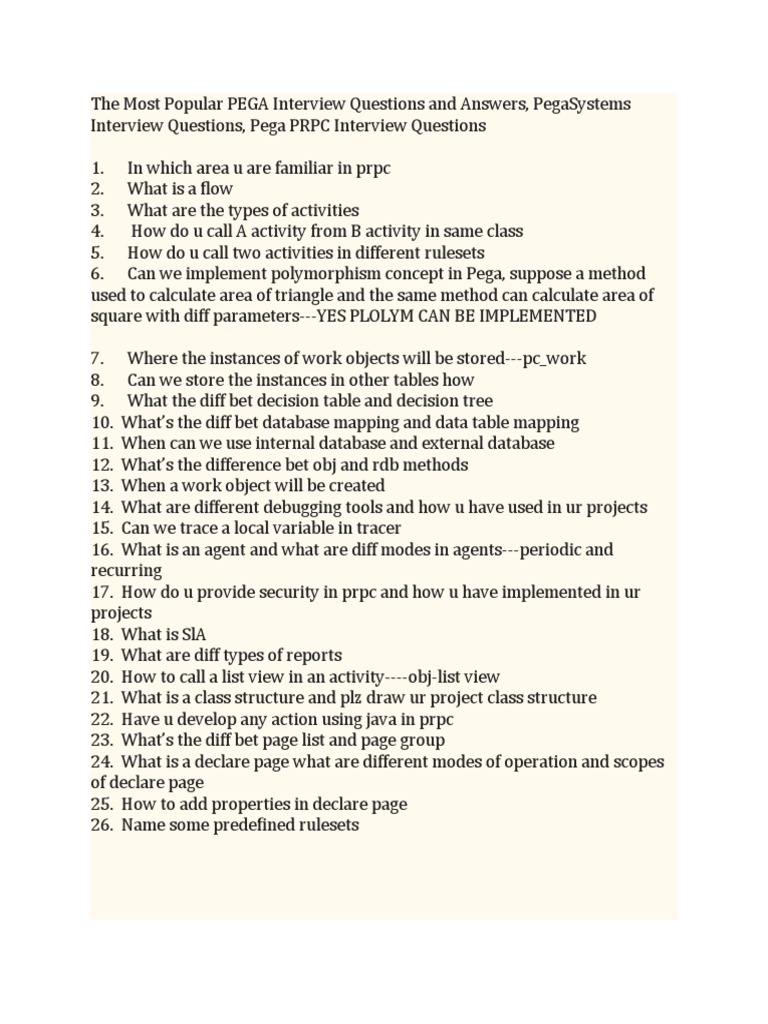 The Most Popular PEGA Interview Questions and Answers, PegaSystems Interview Questions, Pega PRPC Interview Questions

1. In which area u are familiar in prpc
2. What is a flow
3. What are the types of activities
4. How do u call A activity from B activity in same class
5. How do u call two activities in different rulesets
6. Can we implement polymorphism concept in Pega, suppose a method used to calculate area of triangle and the same method can calculate area of square with diff parameters---YES PLOLYM CAN BE IMPLEMENTED

7. Where the instances of work objects will be stored---pc_work
8. Can we store the instances in other tables how
9. What the diff bet decision table and decision tree
10. What's the diff bet database mapping and data table mapping
11. When can we use internal database and external database
12. What's the difference bet obj and rdb methods
13. When a work object will be created
14. What are different debugging tools and how u have used in ur projects
15. Can we trace a local variable in tracer
16. What is an agent and what are diff modes in agents---periodic and recurring
17. How do u provide security in prpc and how u have implemented in ur projects
18. What is SlA
19. What are diff types of reports
20. How to call a list view in an activity----obj-list view
21. What is a class structure and plz draw ur project class structure
22. Have u develop any action using java in prpc
23. What's the diff bet page list and page group
24. What is a declare page what are different modes of operation and scopes of declare page
25. How to add properties in declare page
26. Name some predefined rulesets